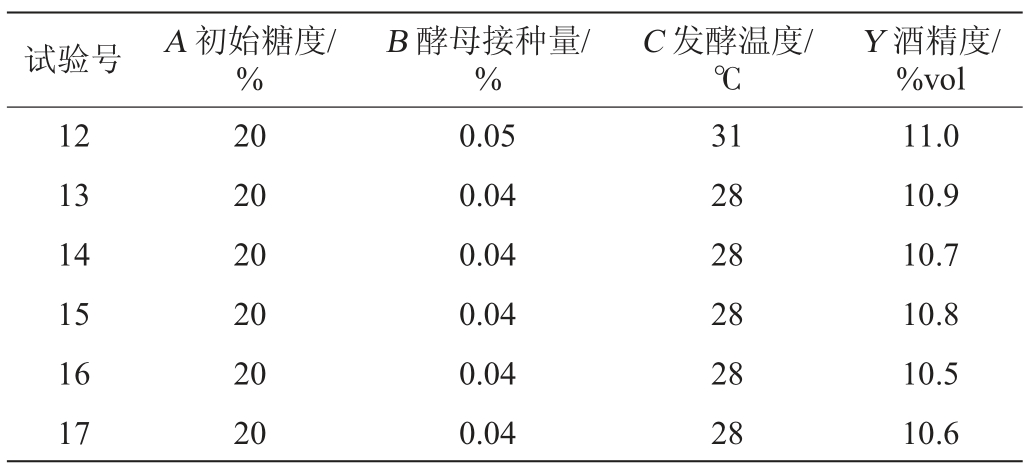 | 试验号 | A初始糖度/% | B酵母接种量/% | C发酵温度/℃ | Y酒精度/%vol |
|---|---|---|---|---|
| 12 | 20 | 0.05 | 31 | 11.0 |
| 13 | 20 | 0.04 | 28 | 10.9 |
| 14 | 20 | 0.04 | 28 | 10.7 |
| 15 | 20 | 0.04 | 28 | 10.8 |
| 16 | 20 | 0.04 | 28 | 10.5 |
| 17 | 20 | 0.04 | 28 | 10.6 |